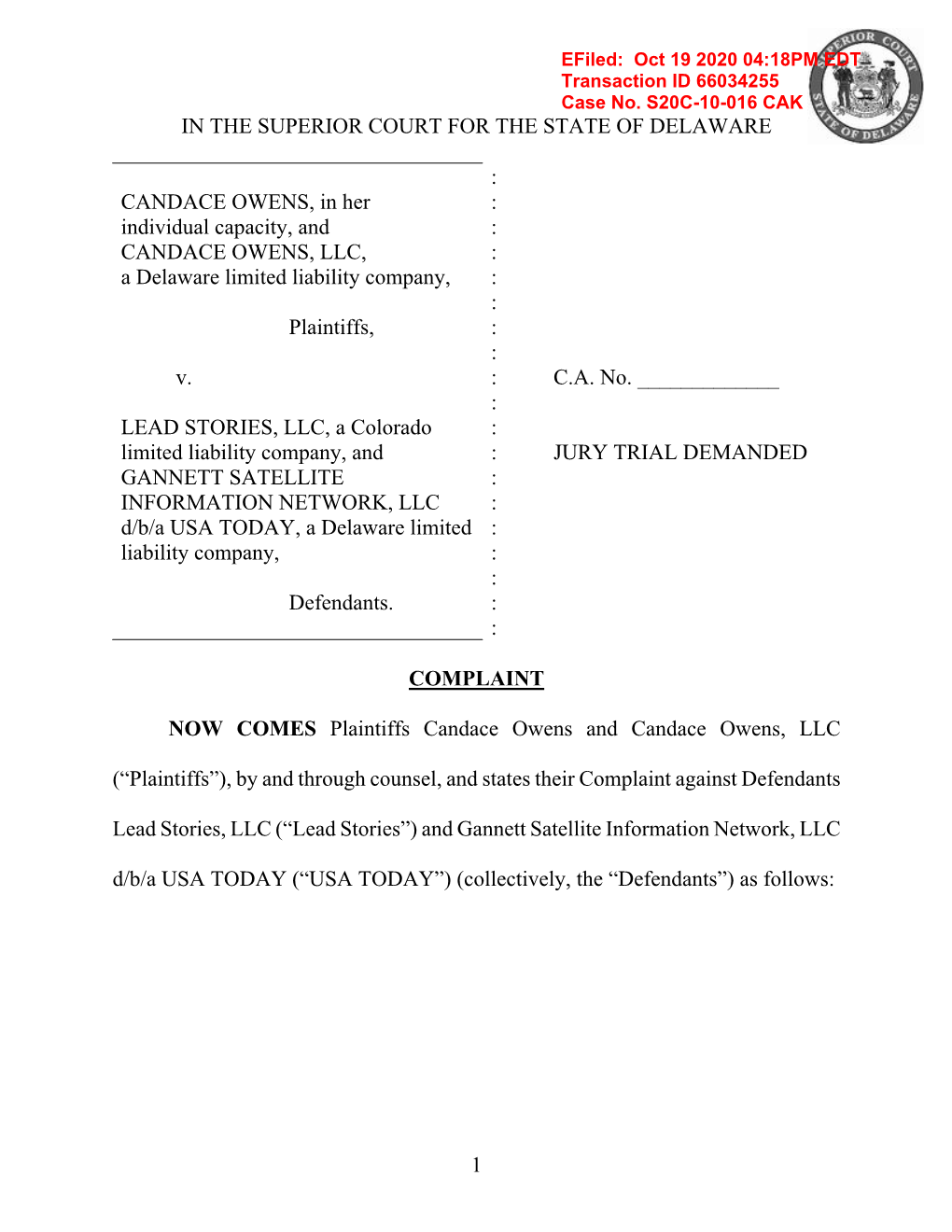 EFiled: Oct 19 2020 04:18PM EDT
Transaction ID 66034255
Case No. S20C-10-016 CAK

SUPERIOR COURT
STATE OF DELAWARE

IN THE SUPERIOR COURT FOR THE STATE OF DELAWARE

CANDACE OWENS, in her individual capacity, and CANDACE OWENS, LLC, a Delaware limited liability company,

Plaintiffs,

v.

LEAD STORIES, LLC, a Colorado limited liability company, and GANNETT SATELLITE INFORMATION NETWORK, LLC d/b/a USA TODAY, a Delaware limited liability company,

Defendants.

C.A. No. ______________

JURY TRIAL DEMANDED

COMPLAINT

NOW COMES Plaintiffs Candace Owens and Candace Owens, LLC (“Plaintiffs”), by and through counsel, and states their Complaint against Defendants Lead Stories, LLC (“Lead Stories”) and Gannett Satellite Information Network, LLC d/b/a USA TODAY (“USA TODAY”) (collectively, the “Defendants”) as follows:

1